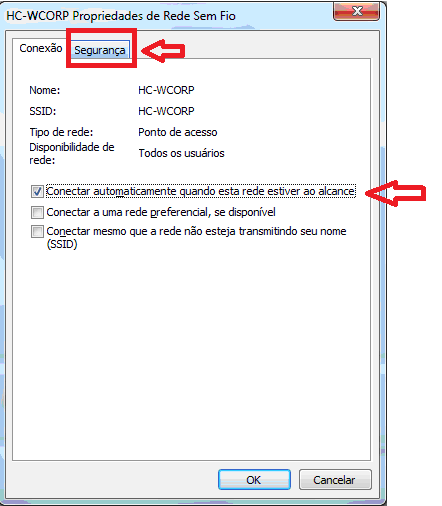 HC-WCORP Propriedades de Rede Sem Fio

Conexão Segurança

Nome: HC-WCORP

SSID: HC-WCORP

Tipo de rede: Ponto de acesso

Disponibilidade de rede: Todos os usuários

Conectar automaticamente quando esta rede estiver ao alcance

Conectar a uma rede preferencial, se disponível

Conectar mesmo que a rede não esteja transmitindo seu nome (SSID)

OK Cancelar